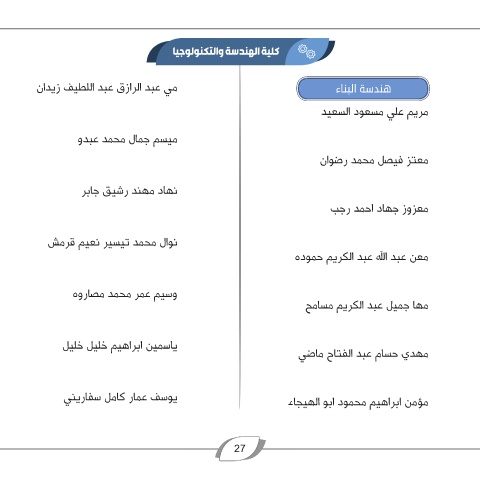 كلية الهندسة والتكنولوجيا

هندسة البناء

مريم علي مسعود السعيد

معتز فيصل محمد رضوان

معزوز جهاد احمد رجب

معن عبد الله عبد الكريم حموده

مها جميل عبد الكريم مسامح

مهدي حسام عبد الفتاح ماضي

مؤمن ابراهيم محمود ابو الهيجاء

مي عبد الرازق عبد اللطيف زيدان

ميسم جمال محمد عبدو

نهاد مهند رشيق جابر

نوال محمد تيسير نعيم قرمش

وسيم عمر محمد مصاروه

ياسمين ابراهيم خليل خليل

يوسف عمار كامل سفاريني

27